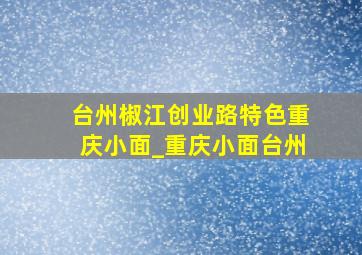 台州椒江创业路特色重庆小面_重庆小面台州